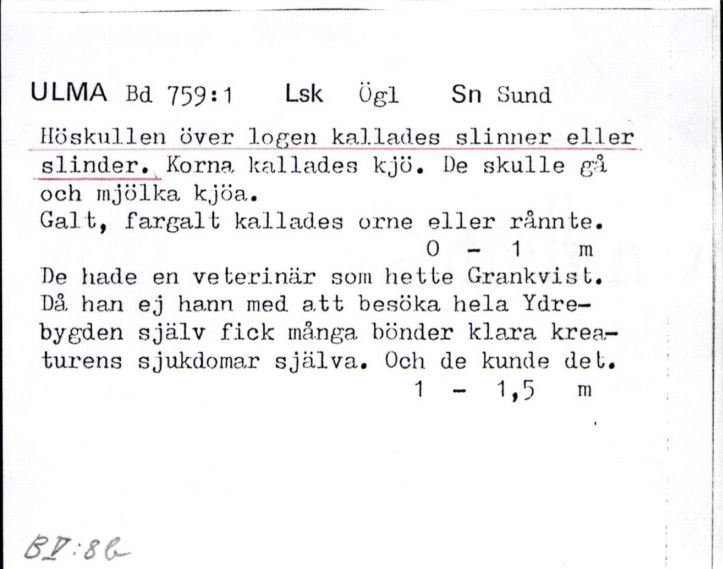 ULMA Bd 759:1 Lsk Ögl Sn Sund

Höskullen över logen kallades slinner eller slinder. Korna kallades kjö. De skulle gå och mjölka kjöa.
Galt, fargalt kallades orne eller rånnte.
0 - 1 m
De hade en veterinär som hette Grankvist. Då han ej hann med att besöka hela Ydrebygden själv fick många bönder klara kreaturens sjukdomar själva. Och de kunde det.
1 - 1,5 m

BV:86